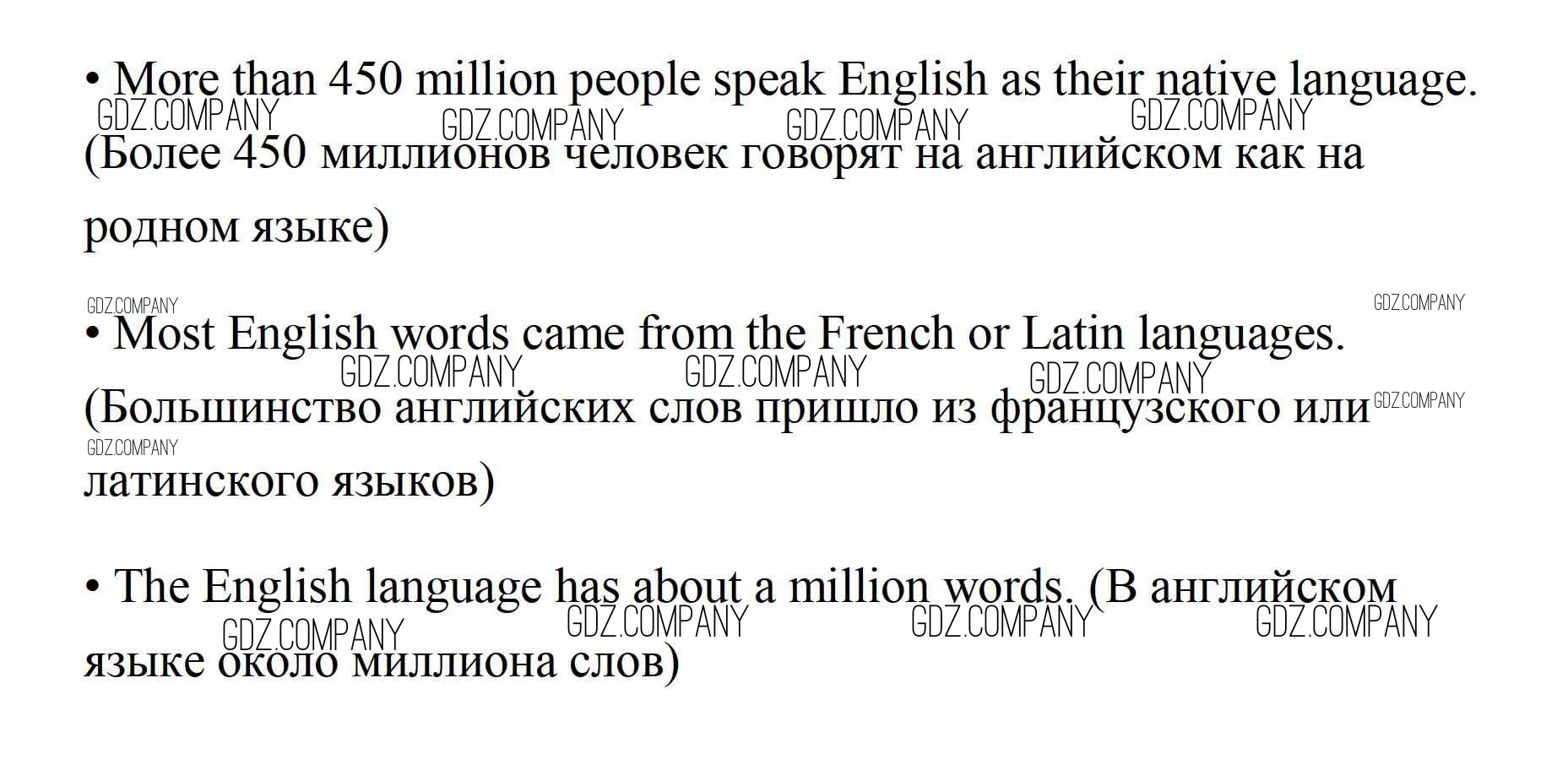 • More than 450 million people speak English as their native language. (Более 450 миллионов человек говорят на английском как на родном языке)

• Most English words came from the French or Latin languages. (Большинство английских слов пришло из французского или латинского языков)

• The English language has about a million words. (В английском языке около миллиона слов)

GDZ.COMPANY